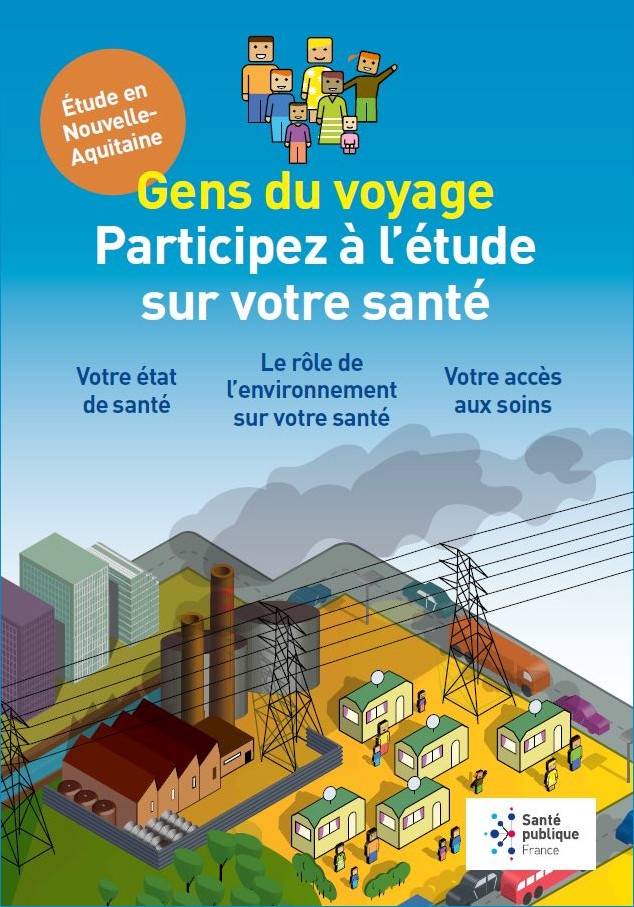 Étude en Nouvelle-Aquitaine

Gens du voyage
Participez à l'étude sur votre santé

Votre état de santé

Le rôle de l'environnement sur votre santé

Votre accès aux soins

Santé publique France